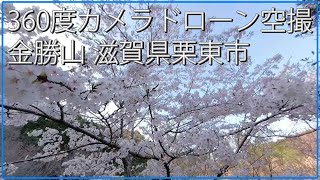 360度カメラドローン空撮
金勝山 滋賀県栗東市